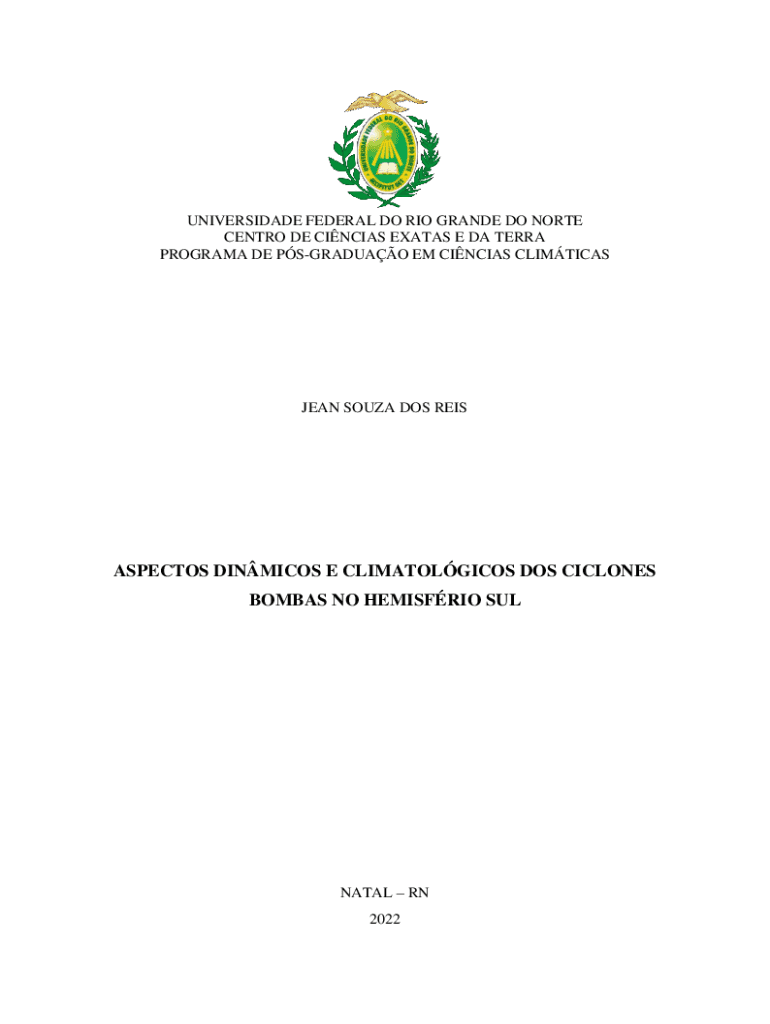 UNIVERSIDADE FEDERAL DO RIO GRANDE DO NORTE
CENTRO DE CIÊNCIAS EXATAS E DA TERRA
PROGRAMA DE PÓS-GRADUAÇÃO EM CIÊNCIAS CLIMÁTICAS

JEAN SOUZA DOS REIS

ASPECTOS DINÂMICOS E CLIMATOLÓGICOS DOS CICLONES BOMBAS NO HEMISFÉRIO SUL

NATAL – RN
2022